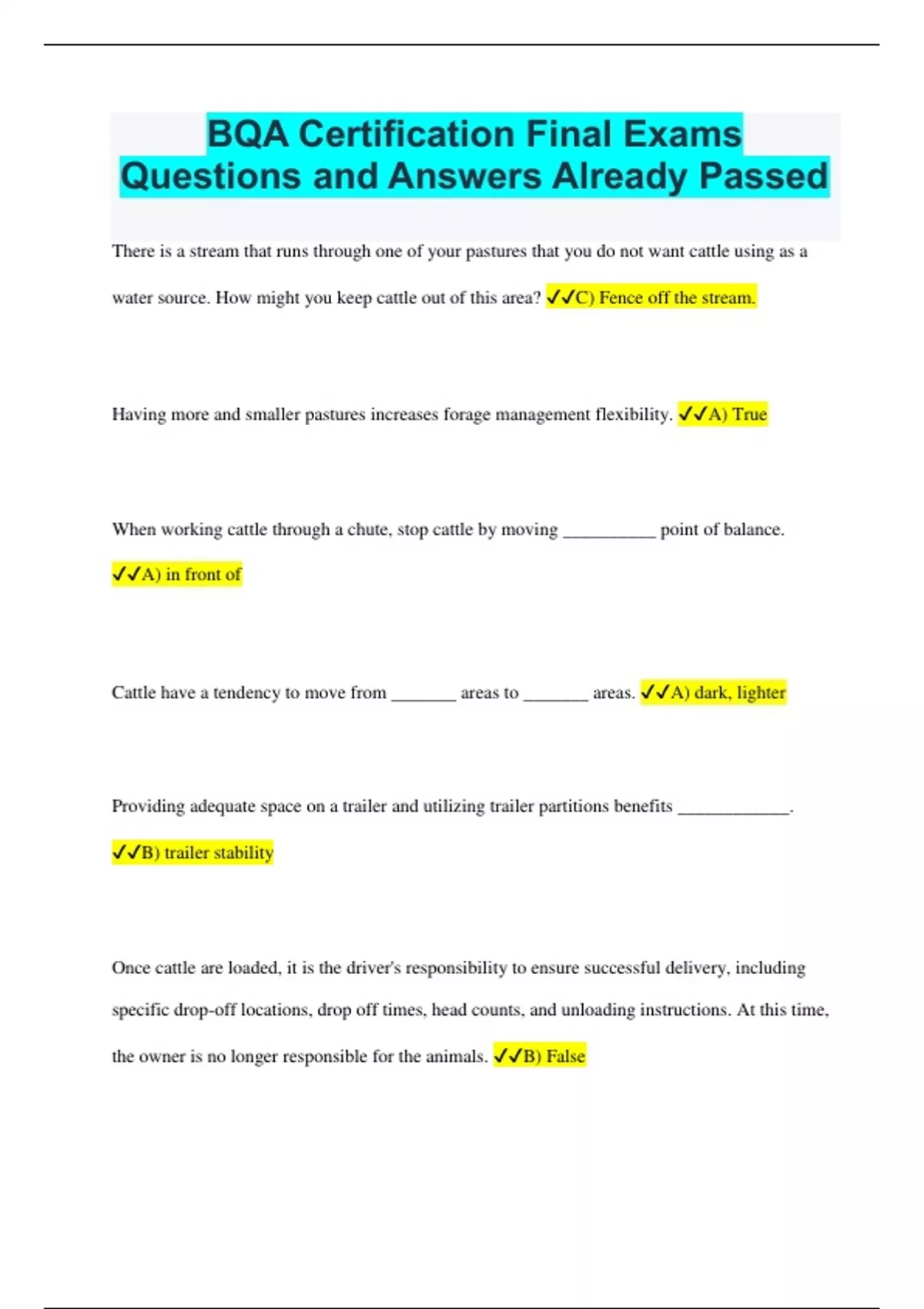 BQA Certification Final Exams Questions and Answers Already Passed

There is a stream that runs through one of your pastures that you do not want cattle using as a water source. How might you keep cattle out of this area? ✓✓C) Fence off the stream.

Having more and smaller pastures increases forage management flexibility. ✓✓A) True

When working cattle through a chute, stop cattle by moving __________ point of balance. ✓✓A) in front of

Cattle have a tendency to move from _______ areas to _______ areas. ✓✓A) dark, lighter

Providing adequate space on a trailer and utilizing trailer partitions benefits ____________. ✓✓B) trailer stability

Once cattle are loaded, it is the driver's responsibility to ensure successful delivery, including specific drop-off locations, drop off times, head counts, and unloading instructions. At this time, the owner is no longer responsible for the animals. ✓✓B) False